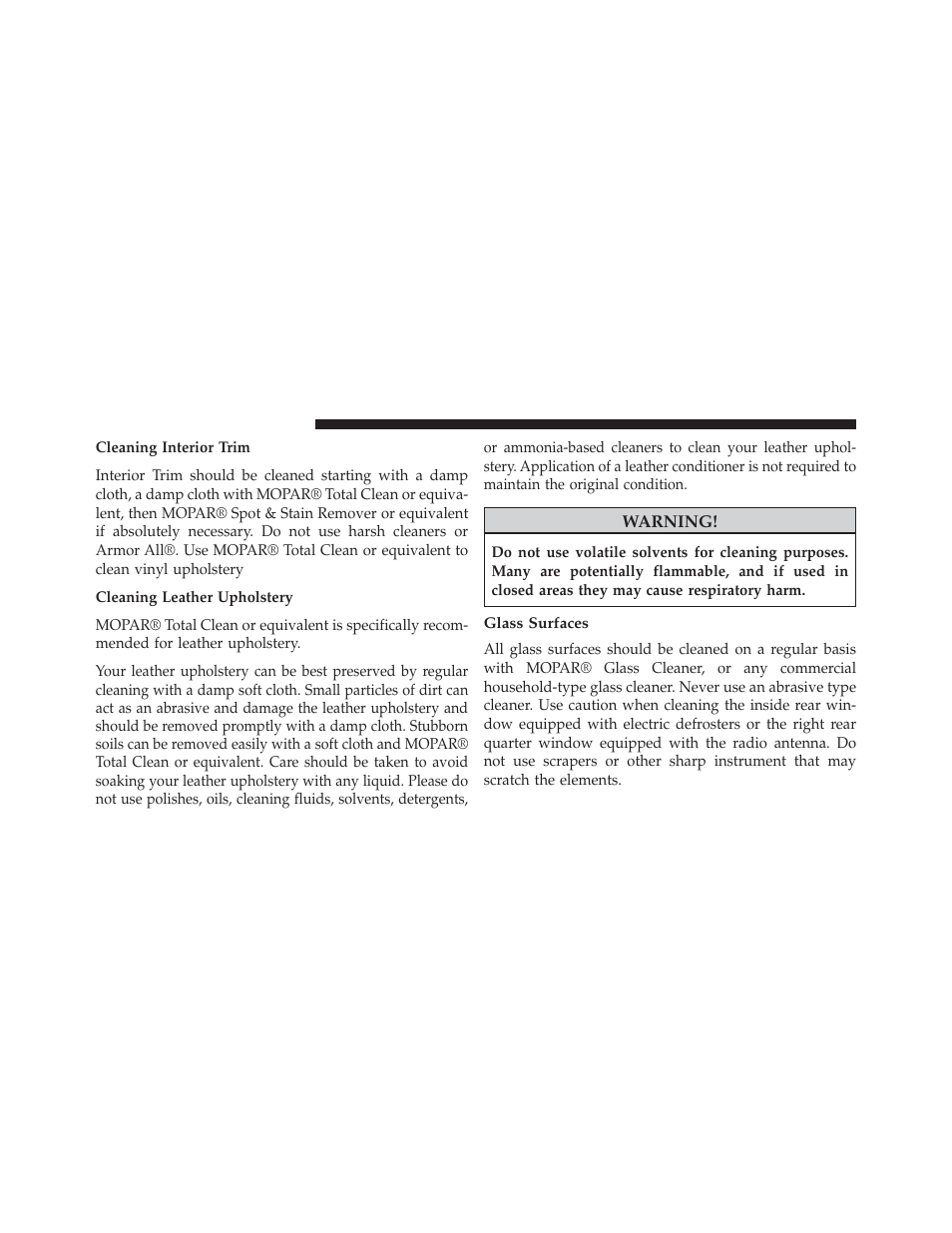 Cleaning Interior Trim

Interior Trim should be cleaned starting with a damp cloth, a damp cloth with MOPAR® Total Clean or equivalent, then MOPAR® Spot & Stain Remover or equivalent if absolutely necessary. Do not use harsh cleaners or Armor All®. Use MOPAR® Total Clean or equivalent to clean vinyl upholstery

Cleaning Leather Upholstery

MOPAR® Total Clean or equivalent is specifically recommended for leather upholstery.

Your leather upholstery can be best preserved by regular cleaning with a damp soft cloth. Small particles of dirt can act as an abrasive and damage the leather upholstery and should be removed promptly with a damp cloth. Stubborn soils can be removed easily with a soft cloth and MOPAR® Total Clean or equivalent. Care should be taken to avoid soaking your leather upholstery with any liquid. Please do not use polishes, oils, cleaning fluids, solvents, detergents, or ammonia-based cleaners to clean your leather upholstery. Application of a leather conditioner is not required to maintain the original condition.

WARNING!

Do not use volatile solvents for cleaning purposes. Many are potentially flammable, and if used in closed areas they may cause respiratory harm.

Glass Surfaces

All glass surfaces should be cleaned on a regular basis with MOPAR® Glass Cleaner, or any commercial household-type glass cleaner. Never use an abrasive type cleaner. Use caution when cleaning the inside rear window equipped with electric defrosters or the right rear quarter window equipped with the radio antenna. Do not use scrapers or other sharp instrument that may scratch the elements.